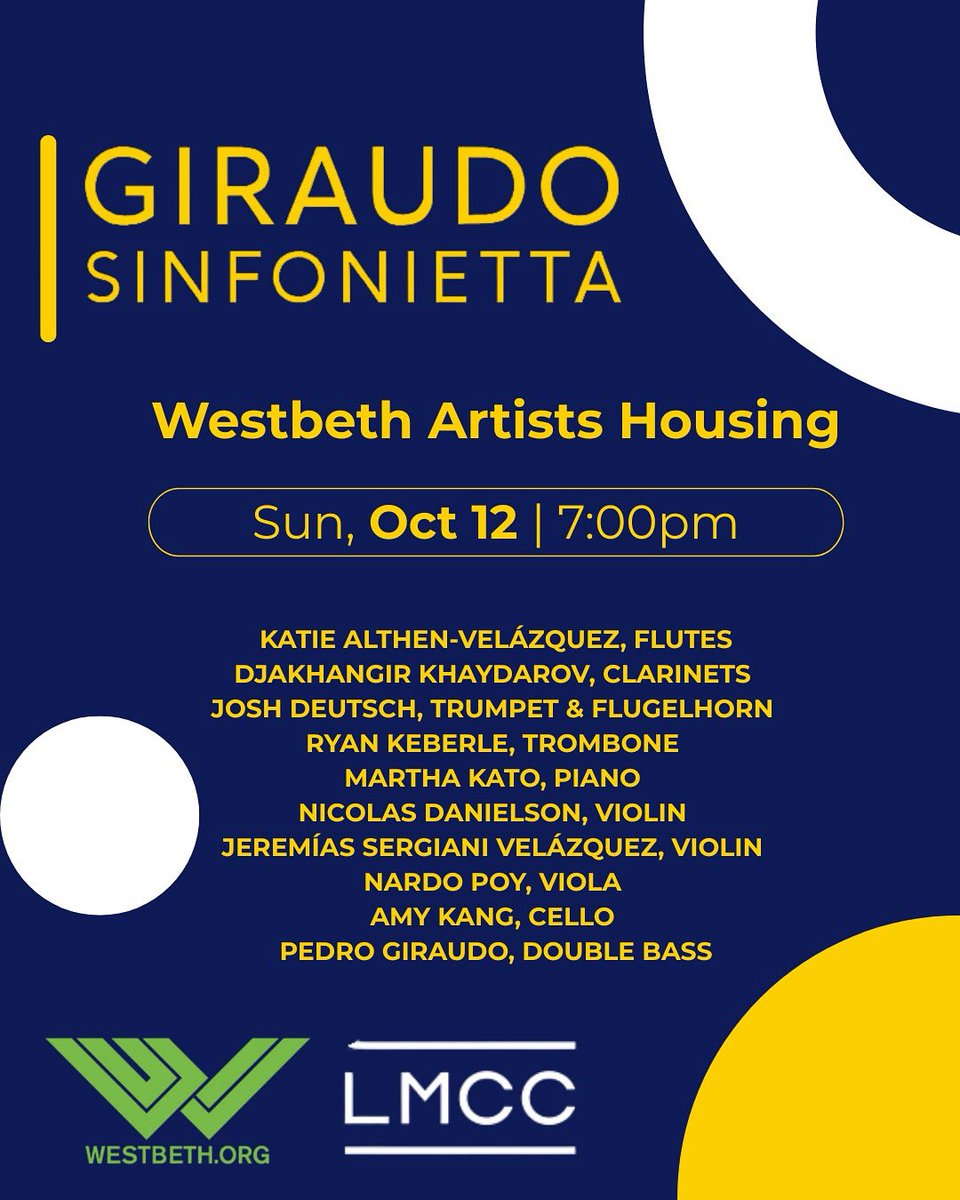 GIRAUDO
SINFONIETTA

Westbeth Artists Housing

Sun, Oct 12 | 7:00pm

KATIE ALTHEN-VELÁZQUEZ, FLUTES
DJAKHANGIR KHAYDAROV, CLARINETS
JOSH DEUTSCH, TRUMPET & FLUGELHORN
RYAN KEBERLE, TROMBONE
MARTHA KATO, PIANO
NICOLAS DANIELSON, VIOLIN
JEREMÍAS SERGIANI VELÁZQUEZ, VIOLIN
NARDO POY, VIOLA
AMY KANG, CELLO
PEDRO GIRAUDO, DOUBLE BASS

WESTBETH.ORG

LMCC